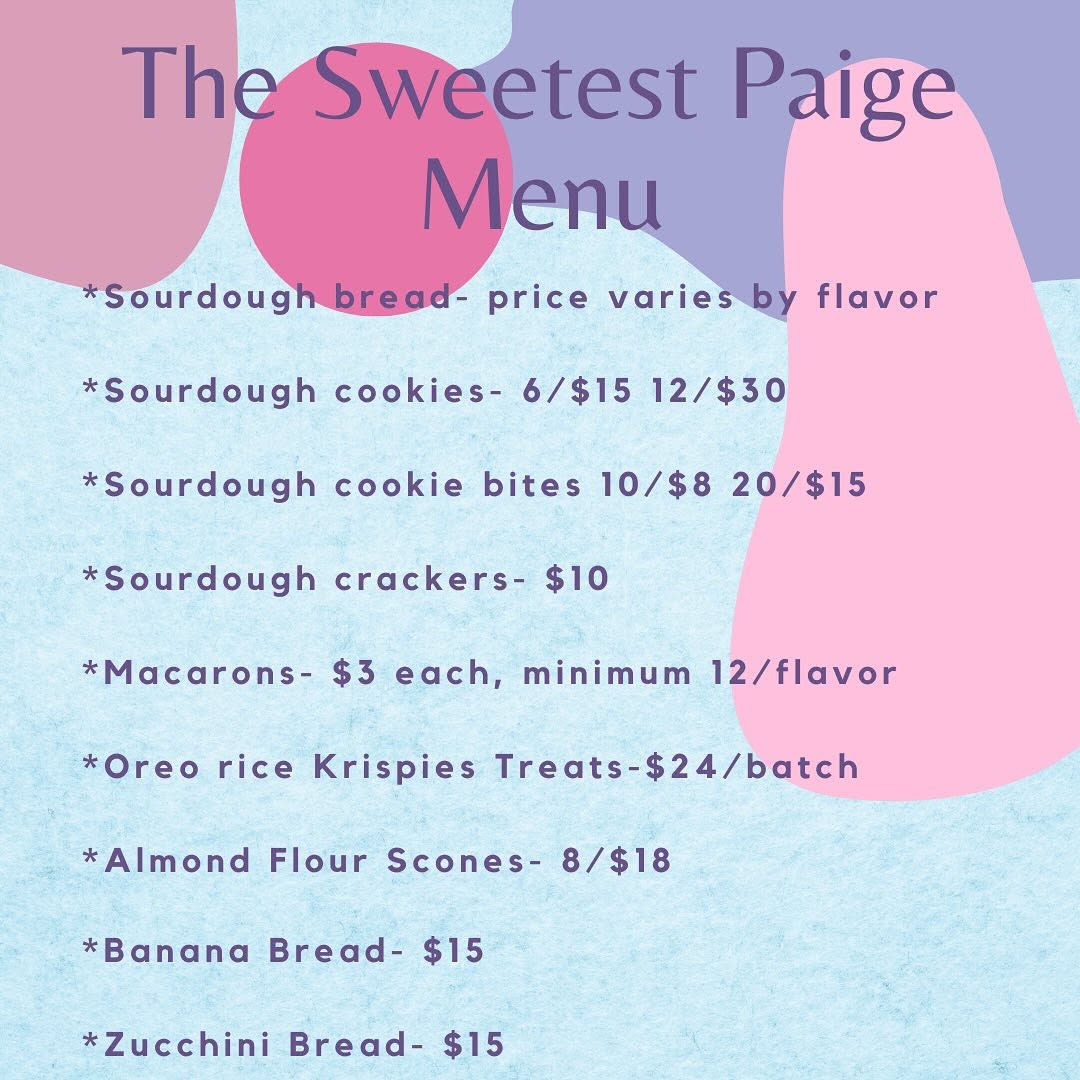 The Sweetest Paige Menu

*Sourdough bread- price varies by flavor

*Sourdough cookies- 6/$15 12/$30

*Sourdough cookie bites 10/$8 20/$15

*Sourdough crackers- $10

*Macarons- $3 each, minimum 12/flavor

*Oreo rice Krispies Treats-$24/batch

*Almond Flour Scones- 8/$18

*Banana Bread- $15

*Zucchini Bread- $15